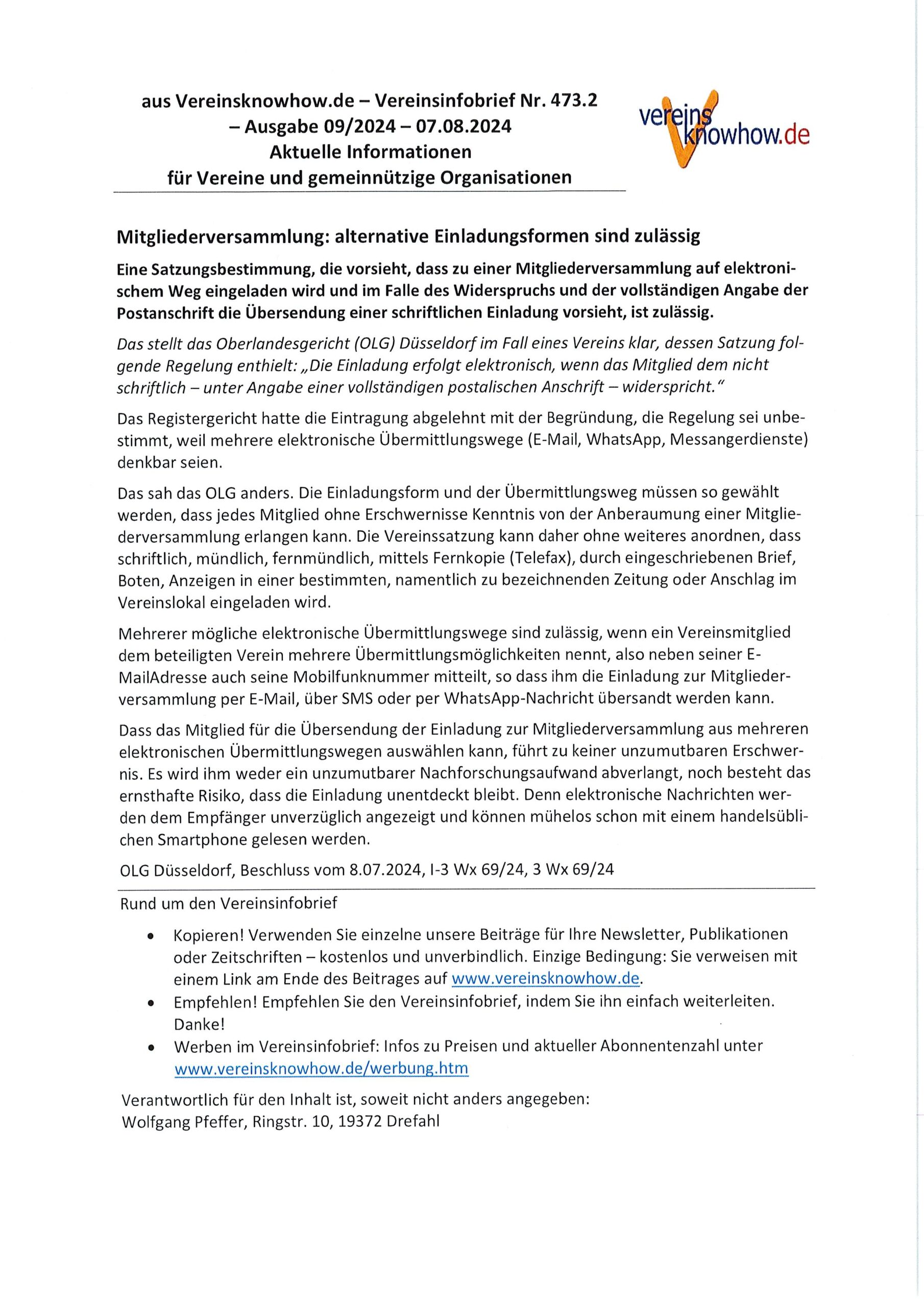 aus Vereinsknowhow.de – Vereinsinfobrief Nr. 473.2 – Ausgabe 09/2024 – 07.08.2024
Aktuelle Informationen
für Vereine und gemeinnützige Organisationen

vereins knowhow.de

Mitgliederversammlung: alternative Einladungsformen sind zulässig

Eine Satzungsbestimmung, die vorsieht, dass zu einer Mitgliederversammlung auf elektronischem Weg eingeladen wird und im Falle des Widerspruchs und der vollständigen Angabe der Postanschrift die Übersendung einer schriftlichen Einladung vorsieht, ist zulässig.

Das stellt das Oberlandesgericht (OLG) Düsseldorf im Fall eines Vereins klar, dessen Satzung folgende Regelung enthielt: „Die Einladung erfolgt elektronisch, wenn das Mitglied dem nicht schriftlich – unter Angabe einer vollständigen postalischen Anschrift – widerspricht."

Das Registergericht hatte die Eintragung abgelehnt mit der Begründung, die Regelung sei unbestimmt, weil mehrere elektronische Übermittlungswege (E-Mail, WhatsApp, Messangerdienste) denkbar seien.

Das sah das OLG anders. Die Einladungsform und der Übermittlungsweg müssen so gewählt werden, dass jedes Mitglied ohne Erschwernisse Kenntnis von der Anberaumung einer Mitgliederversammlung erlangen kann. Die Vereinssatzung kann daher ohne weiteres anordnen, dass schriftlich, mündlich, fernmündlich, mittels Fernkopie (Telefax), durch eingeschriebenen Brief, Boten, Anzeigen in einer bestimmten, namentlich zu bezeichnenden Zeitung oder Anschlag im Vereinslokal eingeladen wird.

Mehrerer mögliche elektronische Übermittlungswege sind zulässig, wenn ein Vereinsmitglied dem beteiligten Verein mehrere Übermittlungsmöglichkeiten nennt, also neben seiner E-MailAdresse auch seine Mobilfunknummer mitteilt, so dass ihm die Einladung zur Mitgliederversammlung per E-Mail, über SMS oder per WhatsApp-Nachricht übersandt werden kann.

Dass das Mitglied für die Übersendung der Einladung zur Mitgliederversammlung aus mehreren elektronischen Übermittlungswegen auswählen kann, führt zu keiner unzumutbaren Erschwernis. Es wird ihm weder ein unzumutbarer Nachforschungsaufwand abverlangt, noch besteht das ernsthafte Risiko, dass die Einladung unentdeckt bleibt. Denn elektronische Nachrichten werden dem Empfänger unverzüglich angezeigt und können mühelos schon mit einem handelsüblichen Smartphone gelesen werden.

OLG Düsseldorf, Beschluss vom 8.07.2024, I-3 Wx 69/24, 3 Wx 69/24

Rund um den Vereinsinfobrief

• Kopieren! Verwenden Sie einzelne unsere Beiträge für Ihre Newsletter, Publikationen oder Zeitschriften – kostenlos und unverbindlich. Einzige Bedingung: Sie verweisen mit einem Link am Ende des Beitrages auf www.vereinsknowhow.de.
• Empfehlen! Empfehlen Sie den Vereinsinfobrief, indem Sie ihn einfach weiterleiten. Danke!
• Werben im Vereinsinfobrief: Infos zu Preisen und aktueller Abonnentenzahl unter www.vereinsknowhow.de/werbung.htm

Verantwortlich für den Inhalt ist, soweit nicht anders angegeben:
Wolfgang Pfeffer, Ringstr. 10, 19372 Drefahl